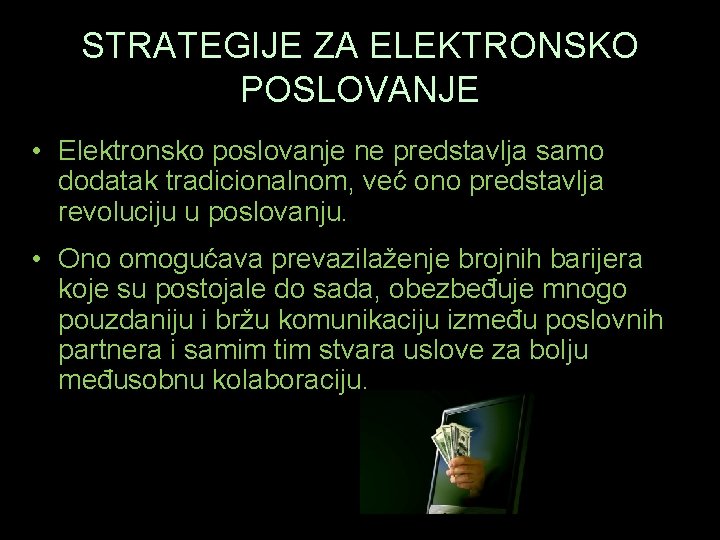 STRATEGIJE ZA ELEKTRONSKO POSLOVANJE

• Elektronsko poslovanje ne predstavlja samo dodatak tradicionalnom, već ono predstavlja revoluciju u poslovanju.

• Ono omogućava prevazilaženje brojnih barijera koje su postojale do sada, obezbeđuje mnogo pouzdaniju i bržu komunikaciju između poslovnih partnera i samim tim stvara uslove za bolju međusobnu kolaboraciju.